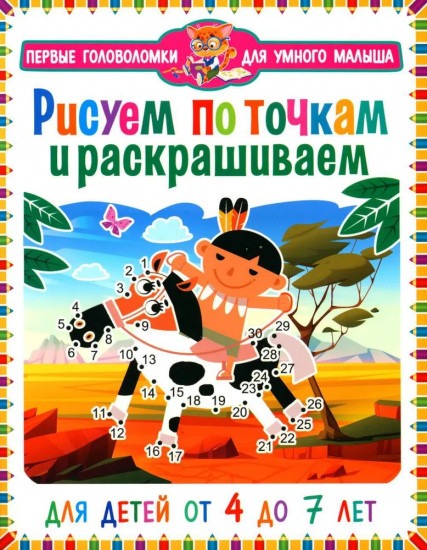 ПЕРВЫЕ ГОЛОВОЛОМКИ ДЛЯ УМНОГО МАЛЫША

Рисуем по точкам и раскрашиваем

1 2 3 4 5 6 7 8 9 10 11 12 13 14 15 16 17 18 19 20 21 22 23 24 25 26 27 28 29 30

ДЛЯ ДЕТЕЙ ОТ 4 ДО 7 ЛЕТ